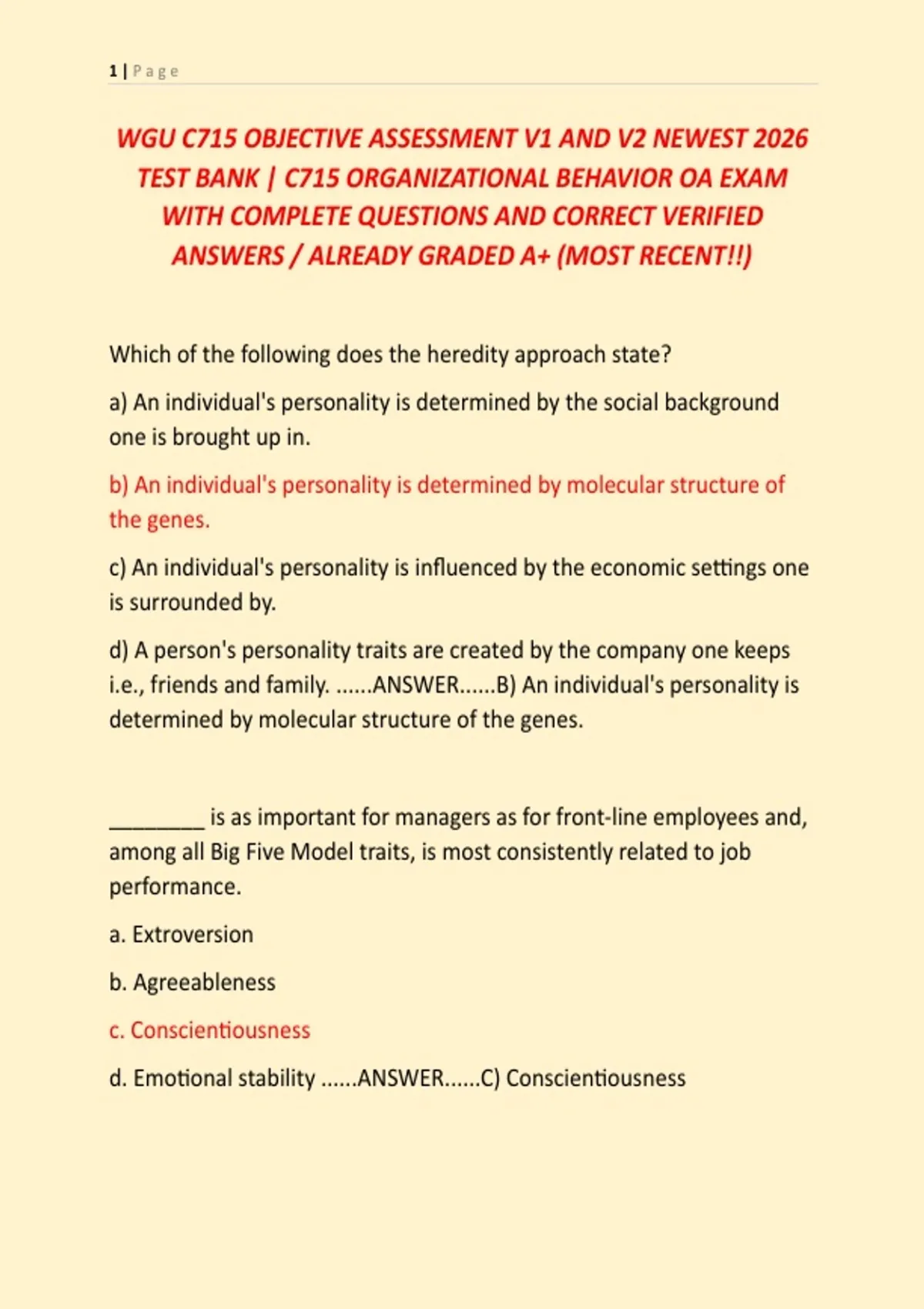 1 | Page

WGU C715 OBJECTIVE ASSESSMENT V1 AND V2 NEWEST 2026 TEST BANK | C715 ORGANIZATIONAL BEHAVIOR OA EXAM WITH COMPLETE QUESTIONS AND CORRECT VERIFIED ANSWERS / ALREADY GRADED A+ (MOST RECENT!!)

Which of the following does the heredity approach state?

a) An individual's personality is determined by the social background one is brought up in.

b) An individual's personality is determined by molecular structure of the genes.

c) An individual's personality is influenced by the economic settings one is surrounded by.

d) A person's personality traits are created by the company one keeps i.e., friends and family. ......ANSWER......B) An individual's personality is determined by molecular structure of the genes.

________ is as important for managers as for front-line employees and, among all Big Five Model traits, is most consistently related to job performance.

a. Extroversion

b. Agreeableness

c. Conscientiousness

d. Emotional stability ......ANSWER......C) Conscientiousness